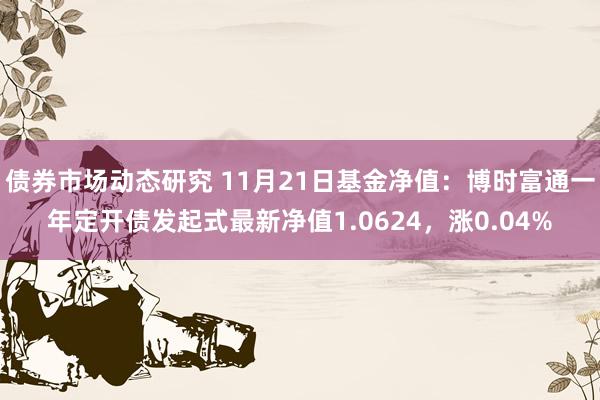 债券市场动态研究 11月21日基金净值：博时富通一年定开债发起式最新净值1.0624，涨0.04%